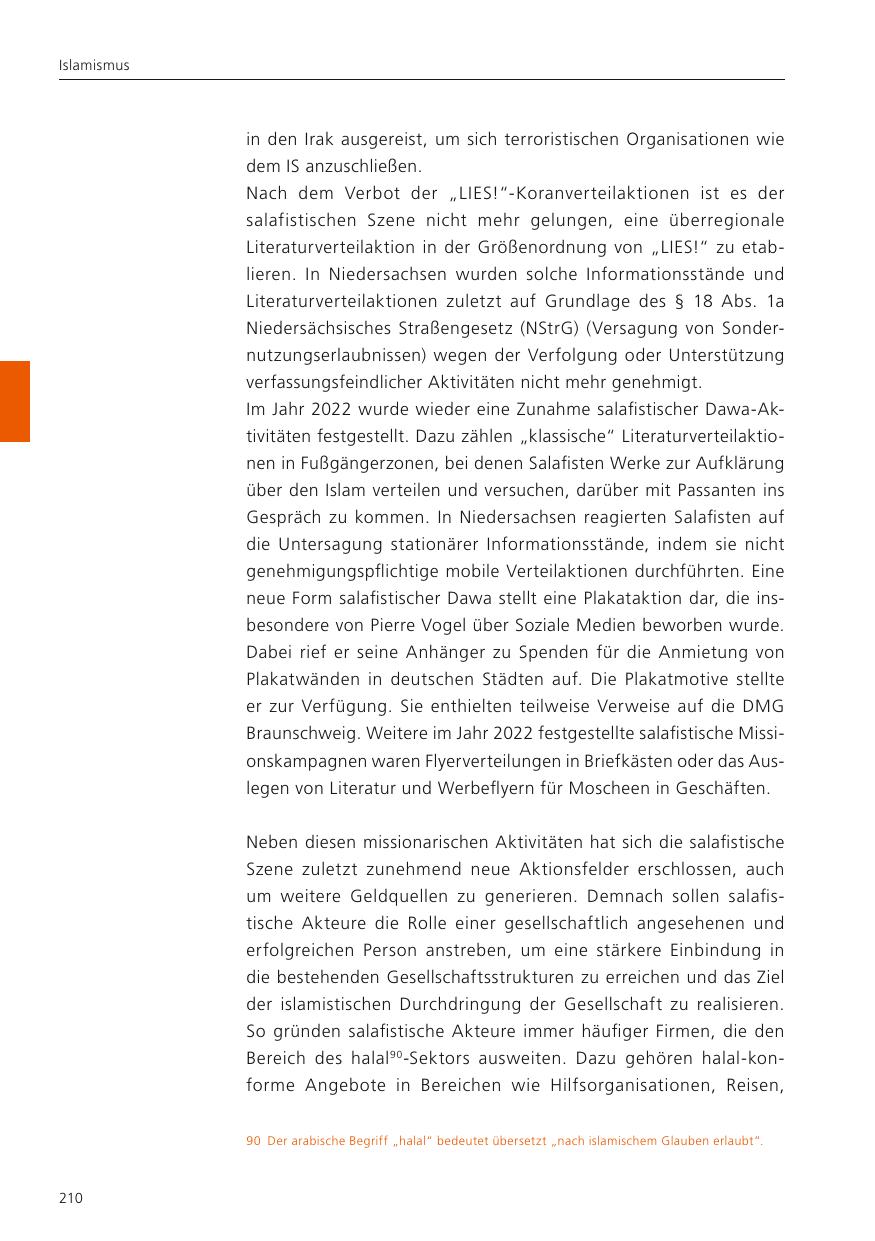 Islamismus

in den Irak ausgereist, um sich terroristischen Organisationen wie dem IS anzuschließen.
Nach dem Verbot der „LIES!“-Koranverteilaktionen ist es der salafistischen Szene nicht mehr gelungen, eine überregionale Literaturverteilaktion in der Größenordnung von „LIES!“ zu etablieren. In Niedersachsen wurden solche Informationsstände und Literaturverteilaktionen zuletzt auf Grundlage des § 18 Abs. 1a Niedersächsisches Straßengesetz (NStrG) (Versagung von Sondernutzungserlaubnissen) wegen der Verfolgung oder Unterstützung verfassungsfeindlicher Aktivitäten nicht mehr genehmigt.
Im Jahr 2022 wurde wieder eine Zunahme salafistischer Dawa-Aktivitäten festgestellt. Dazu zählen „klassische“ Literaturverteilaktionen in Fußgängerzonen, bei denen Salafisten Werke zur Aufklärung über den Islam verteilen und versuchen, darüber mit Passanten ins Gespräch zu kommen. In Niedersachsen reagierten Salafisten auf die Untersagung stationärer Informationsstände, indem sie nicht genehmigungspflichtige mobile Verteilaktionen durchführten. Eine neue Form salafistischer Dawa stellt eine Plakataktion dar, die insbesondere von Pierre Vogel über Soziale Medien beworben wurde. Dabei rief er seine Anhänger zu Spenden für die Anmietung von Plakatwänden in deutschen Städten auf. Die Plakatmotive stellte er zur Verfügung. Sie enthielten teilweise Verweise auf die DMG Braunschweig. Weitere im Jahr 2022 festgestellte salafistische Missionskampagnen waren Flyerverteilungen in Briefkästen oder das Auslegen von Literatur und Werbeflyern für Moscheen in Geschäften.

Neben diesen missionarischen Aktivitäten hat sich die salafistische Szene zuletzt zunehmend neue Aktionsfelder erschlossen, auch um weitere Geldquellen zu generieren. Demnach sollen salafistische Akteure die Rolle einer gesellschaftlich angesehenen und erfolgreichen Person anstreben, um eine stärkere Einbindung in die bestehenden Gesellschaftsstrukturen zu erreichen und das Ziel der islamistischen Durchdringung der Gesellschaft zu realisieren. So gründen salafistische Akteure immer häufiger Firmen, die den Bereich des halal$^{90}$-Sektors ausweiten. Dazu gehören halal-konforme Angebote in Bereichen wie Hilfsorganisationen, Reisen,

90 Der arabische Begriff „halal“ bedeutet übersetzt „nach islamischem Glauben erlaubt“.

210